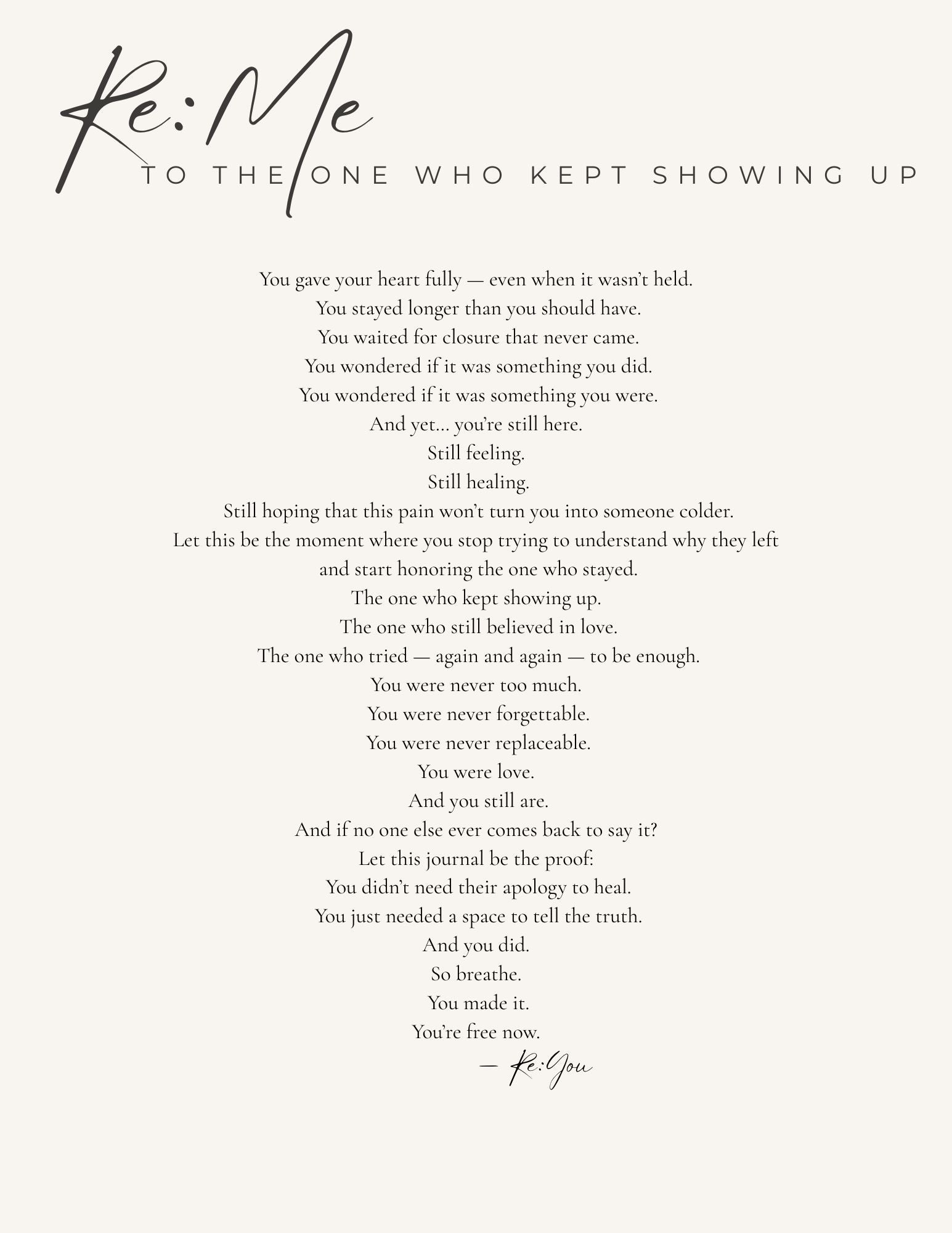 Re:Me

TO THE ONE WHO KEPT SHOWING UP

You gave your heart fully — even when it wasn't held.
You stayed longer than you should have.
You waited for closure that never came.
You wondered if it was something you did.
You wondered if it was something you were.
And yet... you're still here.
Still feeling.
Still healing.
Still hoping that this pain won't turn you into someone colder.
Let this be the moment where you stop trying to understand why they left
and start honoring the one who stayed.
The one who kept showing up.
The one who still believed in love.
The one who tried — again and again — to be enough.
You were never too much.
You were never forgettable.
You were never replaceable.
You were love.
And you still are.
And if no one else ever comes back to say it?
Let this journal be the proof:
You didn't need their apology to heal.
You just needed a space to tell the truth.
And you did.
So breathe.
You made it.
You're free now.

— Re:You